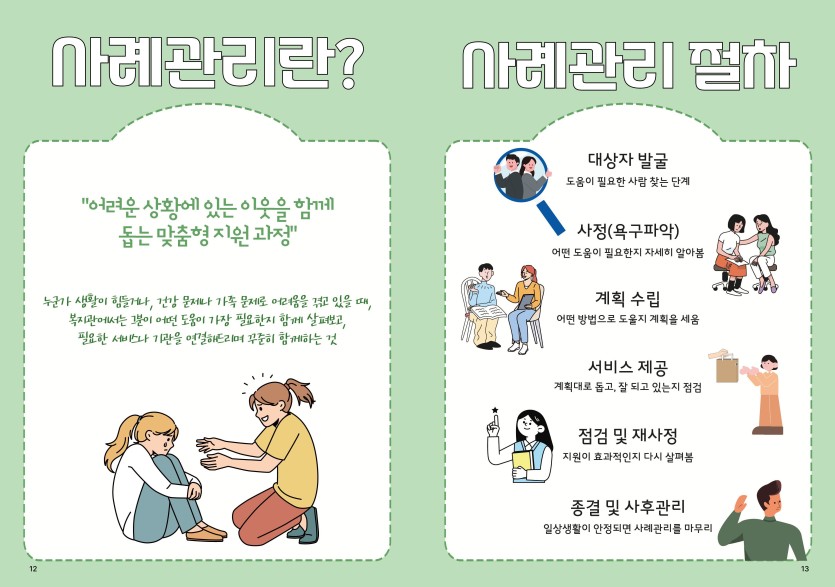 사례관리란?

"어려운 상황에 있는 이웃을 함께 돕는 맞춤형 지원 과정"

누군가 생활이 힘들거나, 건강 문제나 가족 문제로 어려움을 겪고 있을 때, 복지관에서는 그분이 어떤 도움이 가장 필요한지 함께 살펴보고, 필요한 서비스나 기관을 연결해드리며 꾸준히 함께하는 것

12

사례관리 절차

대상자 발굴
도움이 필요한 사람 찾는 단계

사정(욕구파악)
어떤 도움이 필요한지 자세히 알아봄

계획 수립
어떤 방법으로 도울지 계획을 세움

서비스 제공
계획대로 돕고, 잘 되고 있는지 점검

점검 및 재사정
지원이 효과적인지 다시 살펴봄

종결 및 사후관리
일상생활이 안정되면 사례관리를 마무리

13